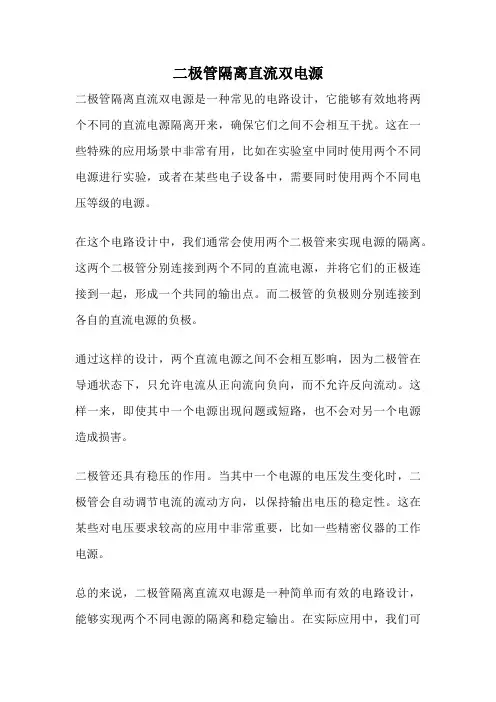 二极管隔离直流双电源

二极管隔离直流双电源是一种常见的电路设计，它能够有效地将两个不同的直流电源隔离开来，确保它们之间不会相互干扰。这在一些特殊的应用场景中非常有用，比如在实验室中同时使用两个不同电源进行实验，或者在某些电子设备中，需要同时使用两个不同电压等级的电源。

在这个电路设计中，我们通常会使用两个二极管来实现电源的隔离。这两个二极管分别连接到两个不同的直流电源，并将它们的正极连接到一起，形成一个共同的输出点。而二极管的负极则分别连接到各自的直流电源的负极。

通过这样的设计，两个直流电源之间不会相互影响，因为二极管在导通状态下，只允许电流从正向流向负向，而不允许反向流动。这样一来，即使其中一个电源出现问题或短路，也不会对另一个电源造成损害。

二极管还具有稳压的作用。当其中一个电源的电压发生变化时，二极管会自动调节电流的流动方向，以保持输出电压的稳定性。这在某些对电压要求较高的应用中非常重要，比如一些精密仪器的工作电源。

总的来说，二极管隔离直流双电源是一种简单而有效的电路设计，能够实现两个不同电源的隔离和稳定输出。在实际应用中，我们可